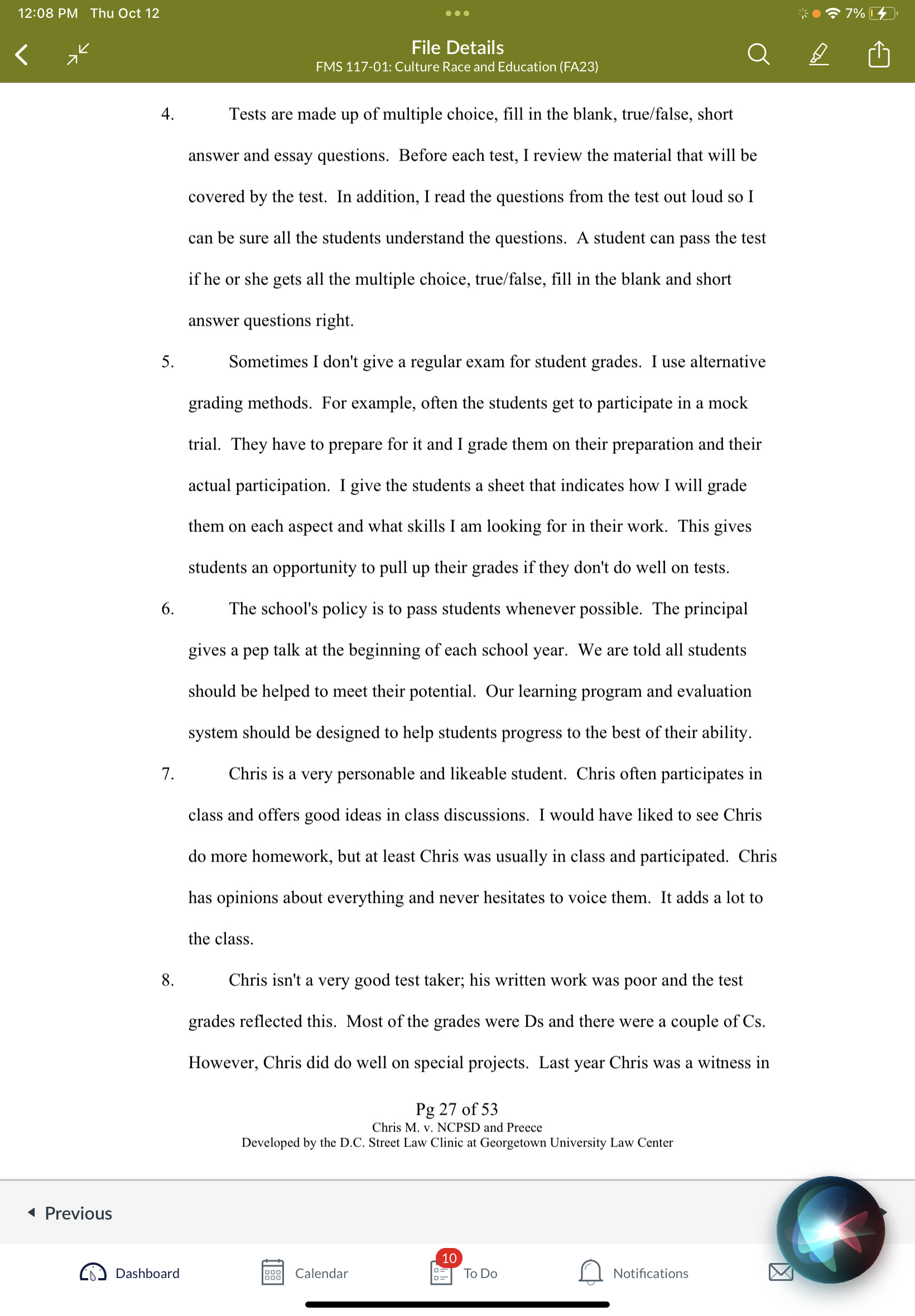 12:08 PM Thu Oct 12

7%

File Details
FMS 117-01: Culture Race and Education (FA23)

4. Tests are made up of multiple choice, fill in the blank, true/false, short answer and essay questions. Before each test, I review the material that will be covered by the test. In addition, I read the questions from the test out loud so I can be sure all the students understand the questions. A student can pass the test if he or she gets all the multiple choice, true/false, fill in the blank and short answer questions right.

5. Sometimes I don't give a regular exam for student grades. I use alternative grading methods. For example, often the students get to participate in a mock trial. They have to prepare for it and I grade them on their preparation and their actual participation. I give the students a sheet that indicates how I will grade them on each aspect and what skills I am looking for in their work. This gives students an opportunity to pull up their grades if they don't do well on tests.

6. The school's policy is to pass students whenever possible. The principal gives a pep talk at the beginning of each school year. We are told all students should be helped to meet their potential. Our learning program and evaluation system should be designed to help students progress to the best of their ability.

7. Chris is a very personable and likeable student. Chris often participates in class and offers good ideas in class discussions. I would have liked to see Chris do more homework, but at least Chris was usually in class and participated. Chris has opinions about everything and never hesitates to voice them. It adds a lot to the class.

8. Chris isn't a very good test taker; his written work was poor and the test grades reflected this. Most of the grades were Ds and there were a couple of Cs. However, Chris did do well on special projects. Last year Chris was a witness in

Pg 27 of 53
Chris M. v. NCPSD and Preece
Developed by the D.C. Street Law Clinic at Georgetown University Law Center

Previous

Dashboard
Calendar
10
To Do
Notifications